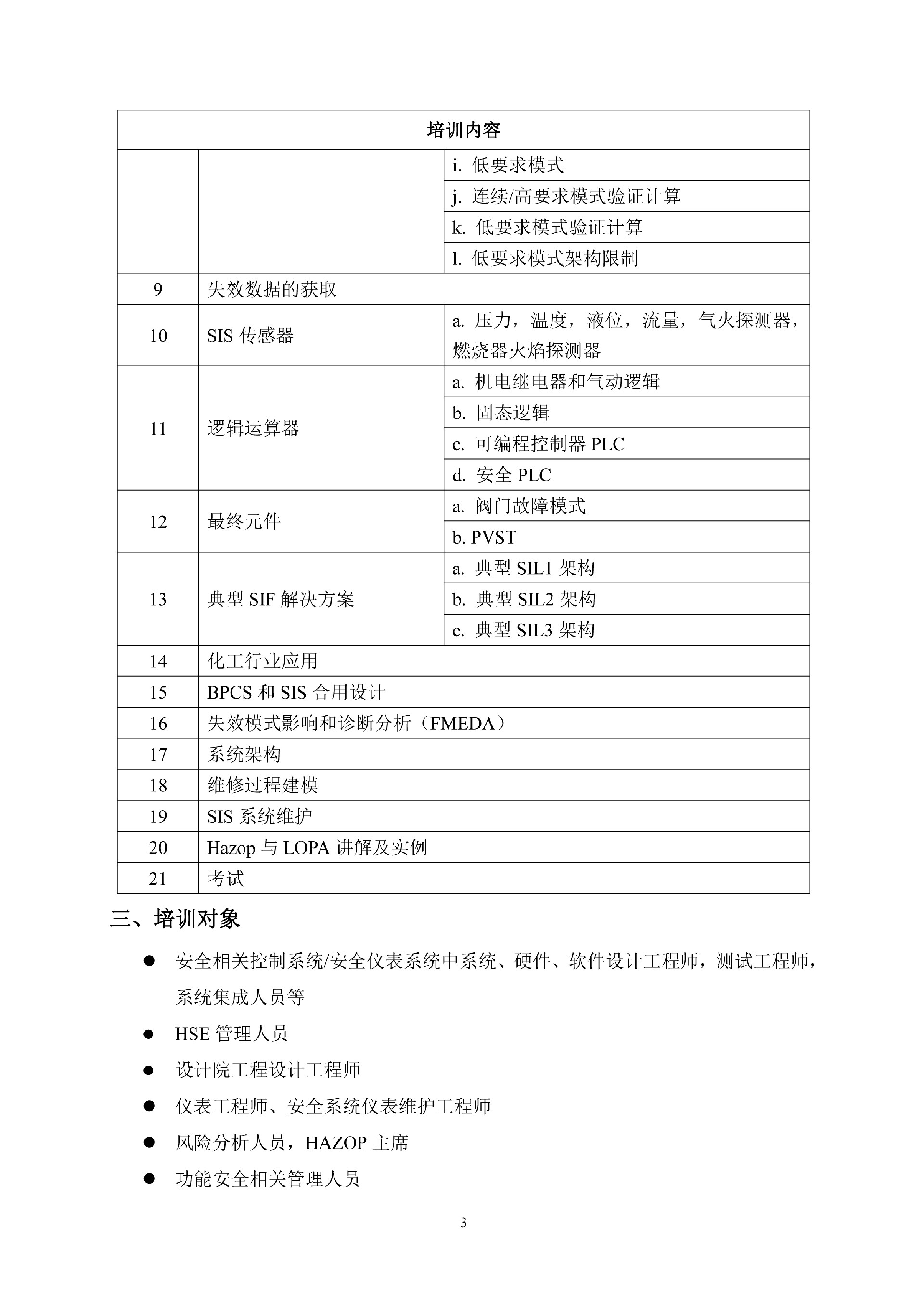 | 培训内容 | | |
|---|---|---|
| | | i. 低要求模式 |
| | | j. 连续/高要求模式验证计算 |
| | | k. 低要求模式验证计算 |
| | | l. 低要求模式架构限制 |
| 9 | 失效数据的获取 | |
| 10 | SIS 传感器 | a. 压力，温度，液位，流量，气火探测器，燃烧器火焰探测器 |
| 11 | 逻辑运算器 | a. 机电继电器和气动逻辑 |
| | | b. 固态逻辑 |
| | | c. 可编程控制器 PLC |
| | | d. 安全 PLC |
| 12 | 最终元件 | a. 阀门故障模式 |
| | | b. PVST |
| 13 | 典型 SIF 解决方案 | a. 典型 SIL1 架构 |
| | | b. 典型 SIL2 架构 |
| | | c. 典型 SIL3 架构 |
| 14 | 化工行业应用 | |
| 15 | BPCS 和 SIS 合用设计 | |
| 16 | 失效模式影响和诊断分析（FMEDA） | |
| 17 | 系统架构 | |
| 18 | 维修过程建模 | |
| 19 | SIS 系统维护 | |
| 20 | Hazop 与 LOPA 讲解及实例 | |
| 21 | 考试 | |

三、培训对象

● 安全相关控制系统/安全仪表系统中系统、硬件、软件设计工程师，测试工程师，系统集成人员等

● HSE 管理人员

● 设计院工程设计工程师

● 仪表工程师、安全系统仪表维护工程师

● 风险分析人员，HAZOP 主席

● 功能安全相关管理人员

3